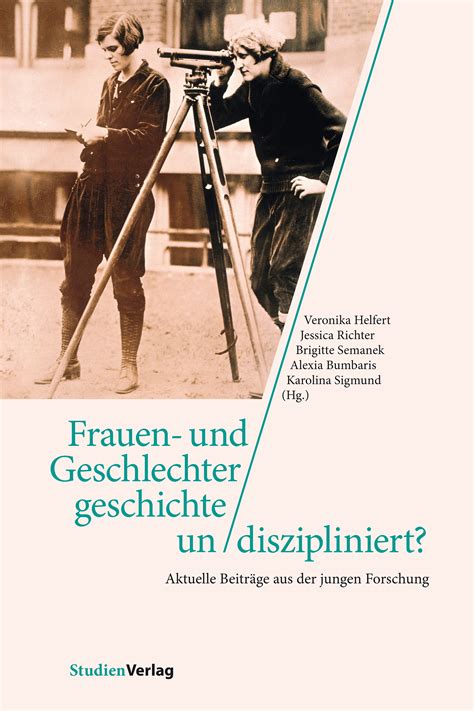 Veronika Helfert
Jessica Richter
Brigitte Semanek
Alexia Bumbaris
Karolina Sigmund
(Hg.)

Frauen- und Geschlechter geschichte un/diszipliniert?

Aktuelle Beiträge aus der jungen Forschung

StudienVerlag